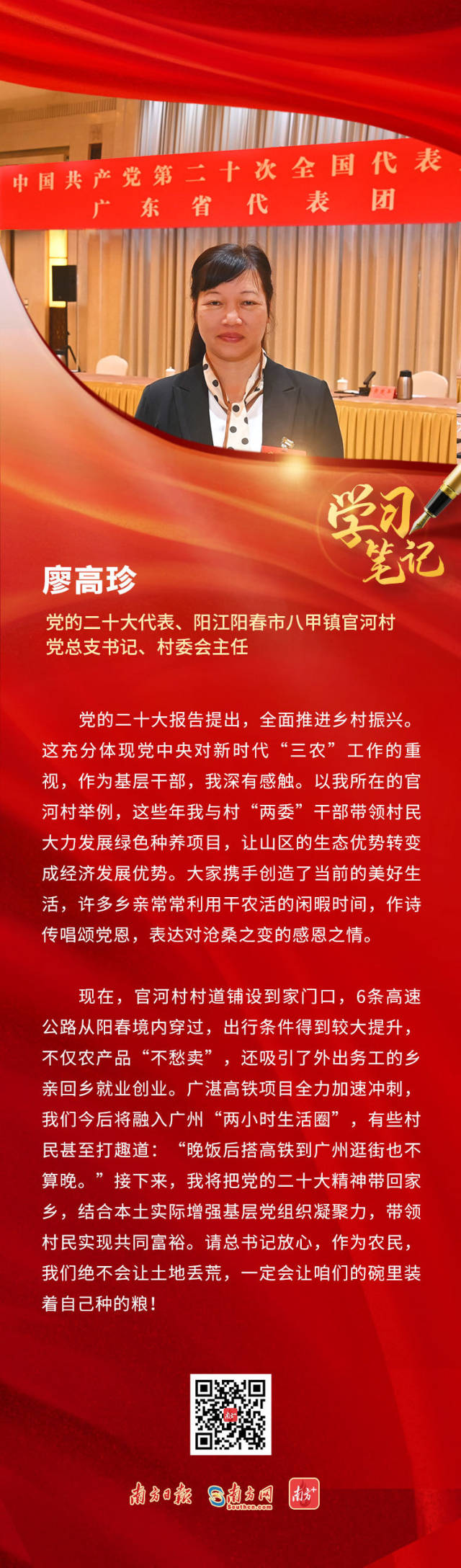 中国共产党第二十次全国代表
广东省代表团

学习笔记

廖高珍

党的二十大代表、阳江阳春市八甲镇官河村党总支书记、村委会主任

党的二十大报告提出，全面推进乡村振兴。这充分体现党中央对新时代“三农”工作的重视，作为基层干部，我深有感触。以我所在的官河村举例，这些年我与村“两委”干部带领村民大力发展绿色种养项目，让山区的生态优势转变成经济发展优势。大家携手创造了当前的美好生活，许多乡亲常常利用干农活的闲暇时间，作诗传唱颂党恩，表达对沧桑之变的感恩之情。

现在，官河村村道铺设到家门口，6条高速公路从阳春境内穿过，出行条件得到较大提升，不仅农产品“不愁卖”，还吸引了外出务工的乡亲回乡就业创业。广湛高铁项目全力加速冲刺，我们今后将融入广州“两小时生活圈”，有些村民甚至打趣道：“晚饭后搭高铁到广州逛街也不算晚。”接下来，我将把党的二十大精神带回家乡，结合本土实际增强基层党组织凝聚力，带领村民实现共同富裕。请总书记放心，作为农民，我们绝不会让土地丢荒，一定会让咱们的碗里装着自己种的粮！

南方日报 南方网 Southcn.com 南方+